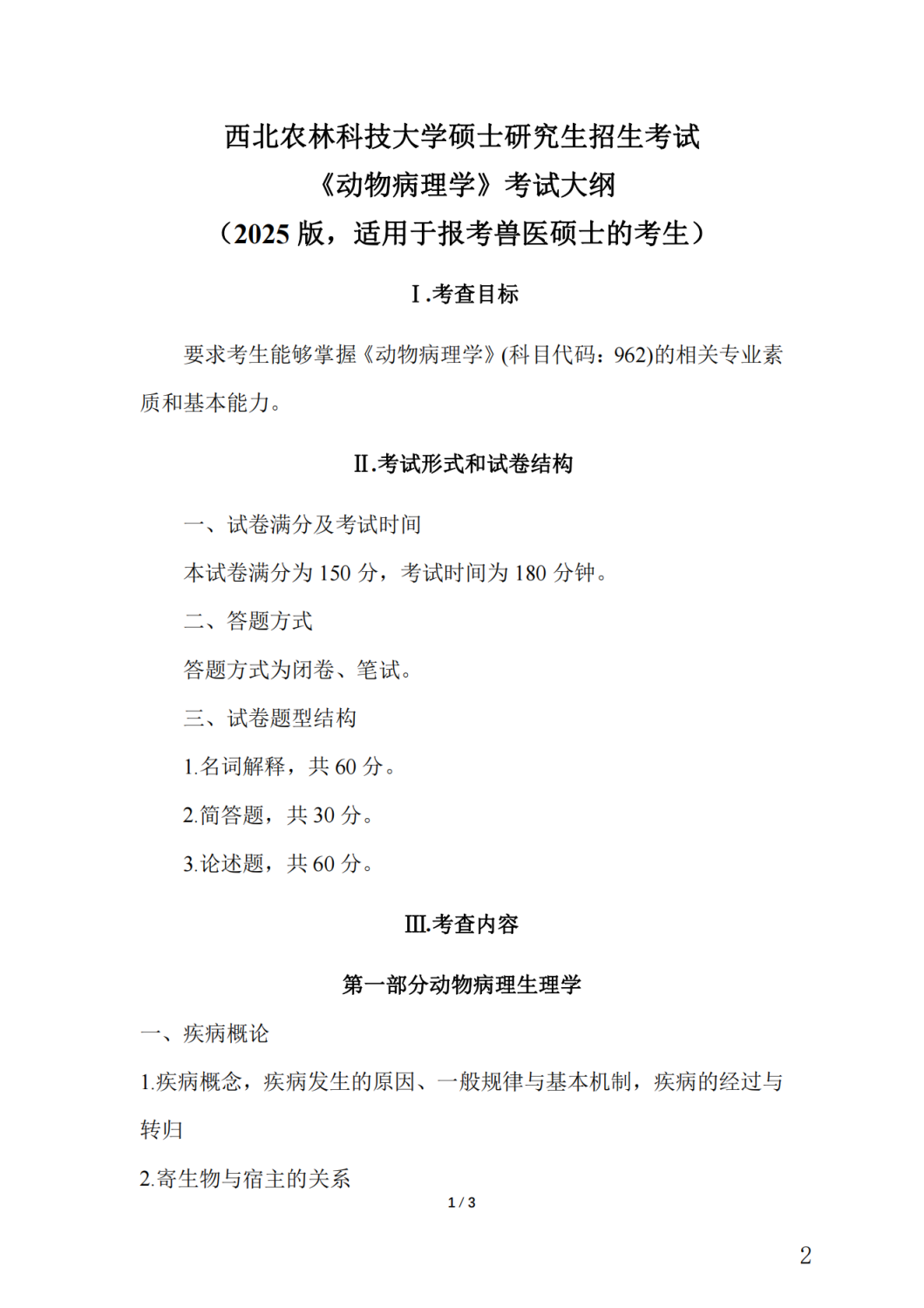 西北农林科技大学硕士研究生招生考试
《动物病理学》考试大纲
（2025 版，适用于报考兽医硕士的考生）

Ⅰ.考查目标

要求考生能够掌握《动物病理学》(科目代码：962)的相关专业素质和基本能力。

Ⅱ.考试形式和试卷结构

一、试卷满分及考试时间

本试卷满分为 150 分，考试时间为 180 分钟。

二、答题方式

答题方式为闭卷、笔试。

三、试卷题型结构

1.名词解释，共 60 分。

2.简答题，共 30 分。

3.论述题，共 60 分。

Ⅲ.考查内容

第一部分动物病理生理学

一、疾病概论

1.疾病概念，疾病发生的原因、一般规律与基本机制，疾病的经过与转归

2.寄生物与宿主的关系

1 / 3

2